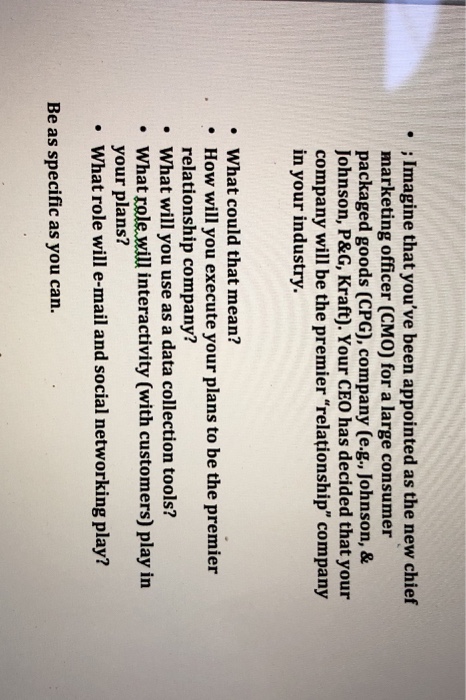 • ; Imagine that you've been appointed as the new chief marketing officer (CMO) for a large consumer packaged goods (CPG), company (e.g., Johnson, & Johnson, P&G, Kraft). Your CEO has decided that your company will be the premier "relationship" company in your industry.

• What could that mean?
• How will you execute your plans to be the premier relationship company?
• What will you use as a data collection tools?
• What role will interactivity (with customers) play in your plans?
• What role will e-mail and social networking play?

Be as specific as you can.